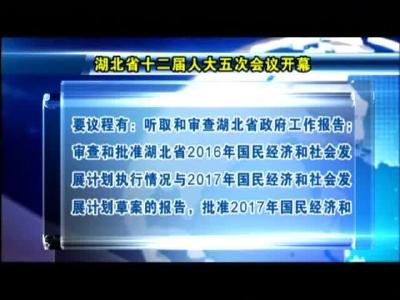 湖北省十二届人大五次会议开幕

要议程有：听取和审查湖北省政府工作报告；审查和批准湖北省2016年国民经济和社会发展计划执行情况与2017年国民经济和社会发展计划草案的报告，批准2017年国民经济和